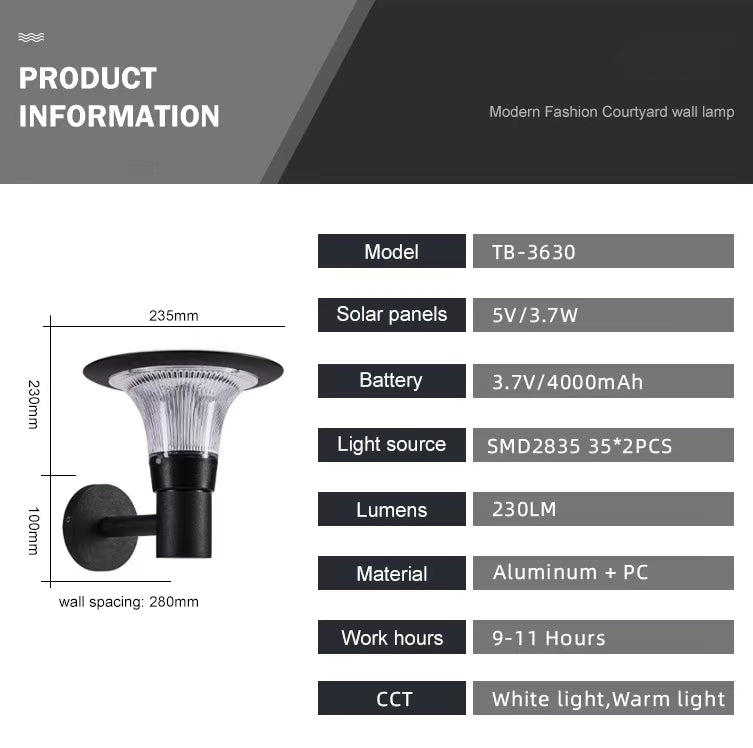 PRODUCT INFORMATION

Modern Fashion Courtyard wall lamp

235mm

230mm

100mm

wall spacing: 280mm

| Model | TB-3630 |
|---|---|
| Solar panels | 5V/3.7W |
| Battery | 3.7V/4000mAh |
| Light source | SMD2835 35*2PCS |
| Lumens | 230LM |
| Material | Aluminum + PC |
| Work hours | 9-11 Hours |
| CCT | White light,Warm light |